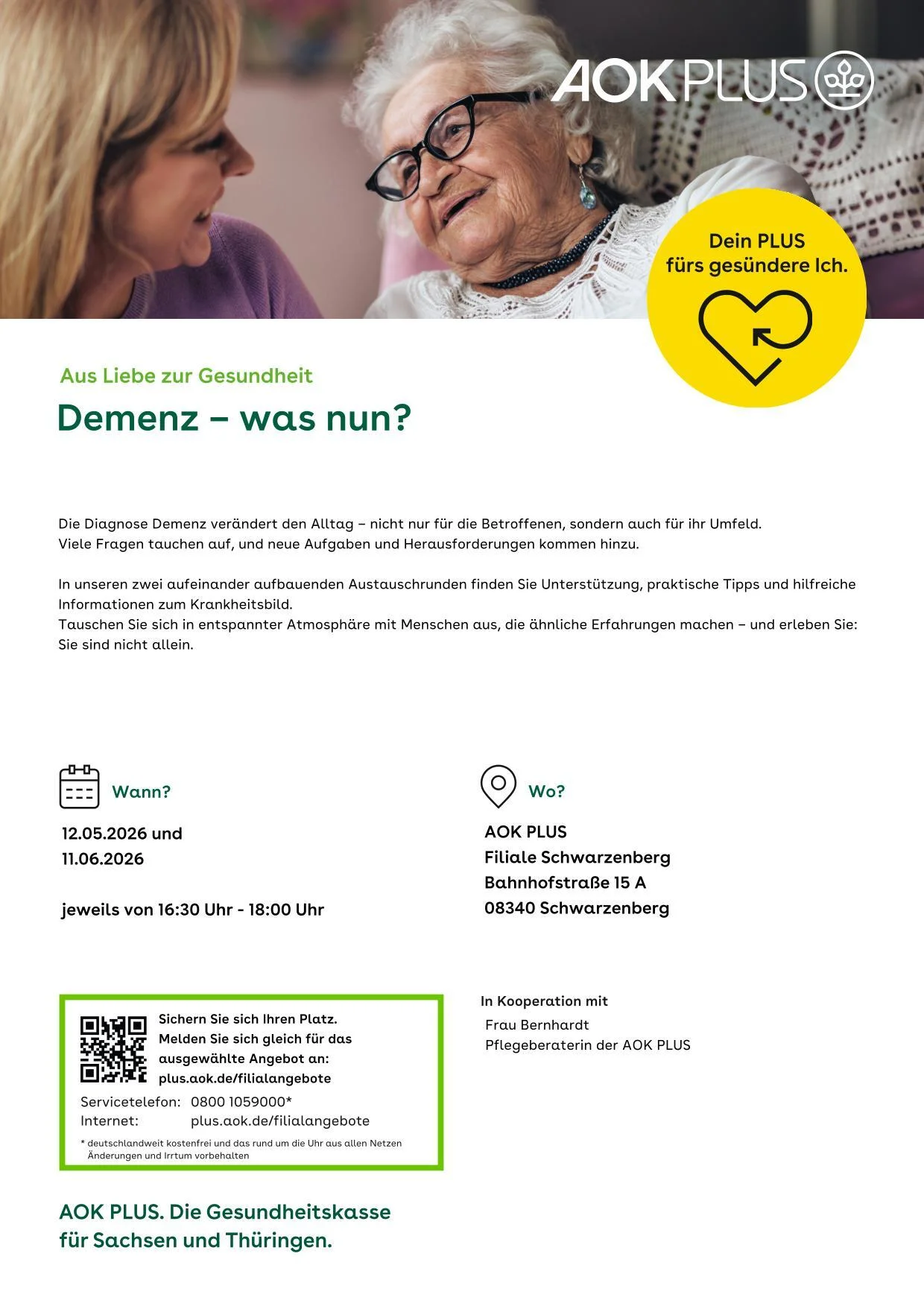 AOK PLUS

Dein PLUS fürs gesündere Ich.

Aus Liebe zur Gesundheit

Demenz – was nun?

Die Diagnose Demenz verändert den Alltag – nicht nur für die Betroffenen, sondern auch für ihr Umfeld. Viele Fragen tauchen auf, und neue Aufgaben und Herausforderungen kommen hinzu.

In unseren zwei aufeinander aufbauenden Austauschrunden finden Sie Unterstützung, praktische Tipps und hilfreiche Informationen zum Krankheitsbild.
Tauschen Sie sich in entspannter Atmosphäre mit Menschen aus, die ähnliche Erfahrungen machen – und erleben Sie: Sie sind nicht allein.

Wann?

12.05.2026 und
11.06.2026

jeweils von 16:30 Uhr - 18:00 Uhr

Wo?

AOK PLUS
Filiale Schwarzenberg
Bahnhofstraße 15 A
08340 Schwarzenberg

Sichern Sie sich Ihren Platz. Melden Sie sich gleich für das ausgewählte Angebot an: plus.aok.de/filialangebote

Servicetelefon: 0800 1059000*
Internet: plus.aok.de/filialangebote

* deutschlandweit kostenfrei und das rund um die Uhr aus allen Netzen
Änderungen und Irrtum vorbehalten

In Kooperation mit
Frau Bernhardt
Pflegeberaterin der AOK PLUS

AOK PLUS. Die Gesundheitskasse für Sachsen und Thüringen.